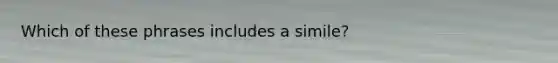 Which of these phrases includes a simile?